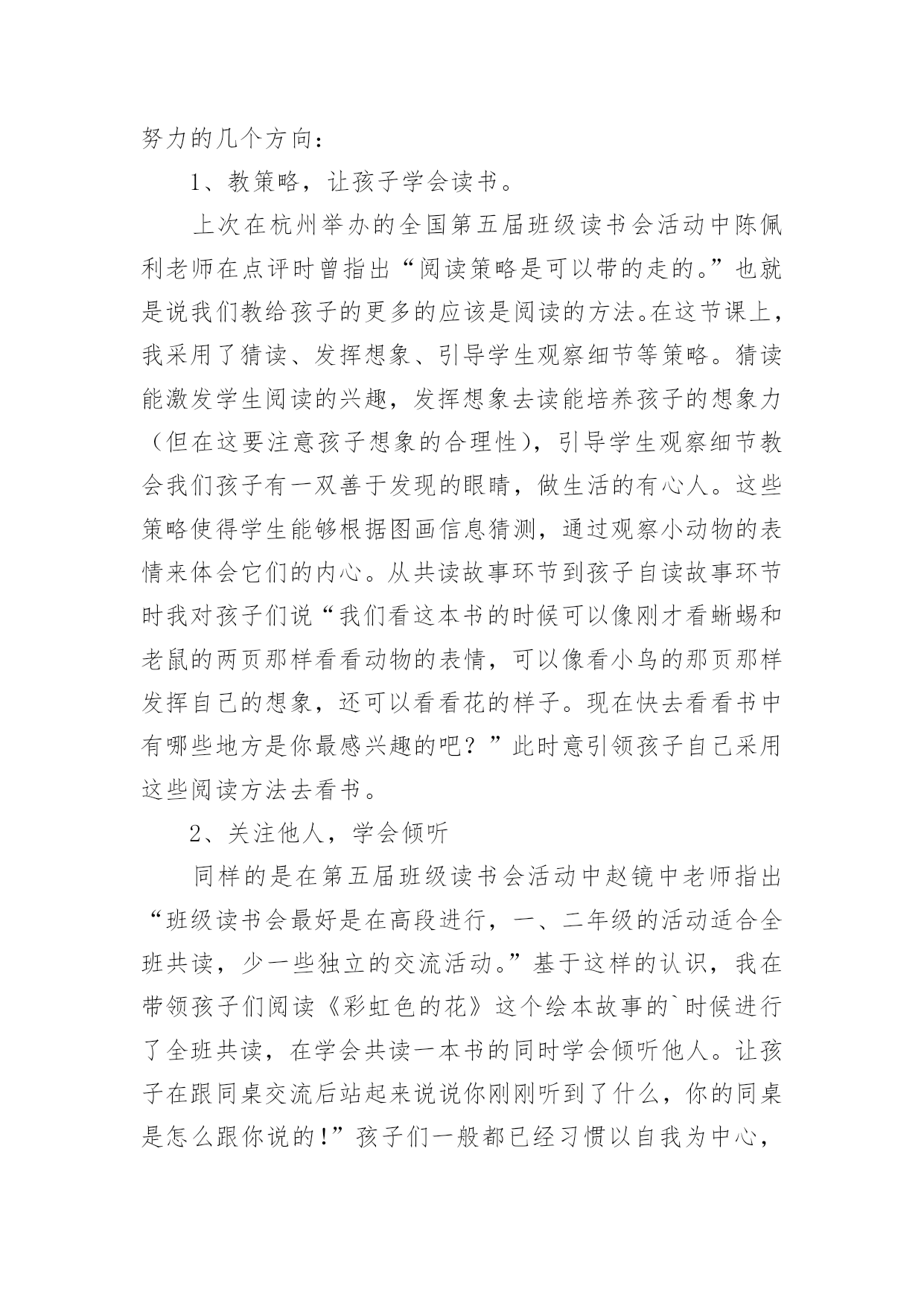 努力的几个方向：

1、教策略，让孩子学会读书。

上次在杭州举办的全国第五届班级读书会活动中陈佩利老师在点评时曾指出“阅读策略是可以带的走的。”也就是说我们教给孩子的更多的应该是阅读的方法。在这节课上，我采用了猜读、发挥想象、引导学生观察细节等策略。猜读能激发学生阅读的兴趣，发挥想象去读能培养孩子的想象力（但在这要注意孩子想象的合理性），引导学生观察细节教会我们孩子有一双善于发现的眼睛，做生活的有心人。这些策略使得学生能够根据图画信息猜测，通过观察小动物的表情来体会它们的内心。从共读故事环节到孩子自读故事环节时我对孩子们说“我们看这本书的时候可以像刚才看蜥蜴和老鼠的两页那样看看动物的表情，可以像看小鸟的那页那样发挥自己的想象，还可以看看花的样子。现在快去看看书中有哪些地方是你最感兴趣的吧？”此时意引领孩子自己采用这些阅读方法去看书。

2、关注他人，学会倾听

同样的是在第五届班级读书会活动中赵镜中老师指出“班级读书会最好是在高段进行，一、二年级的活动适合全班共读，少一些独立的交流活动。”基于这样的认识，我在带领孩子们阅读《彩虹色的花》这个绘本故事的`时候进行了全班共读，在学会共读一本书的同时学会倾听他人。让孩子在跟同桌交流后站起来说说你刚刚听到了什么，你的同桌是怎么跟你说的!”孩子们一般都已经习惯以自我为中心，